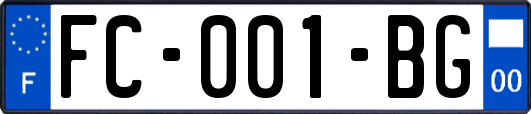 F
FC-001-BG
00